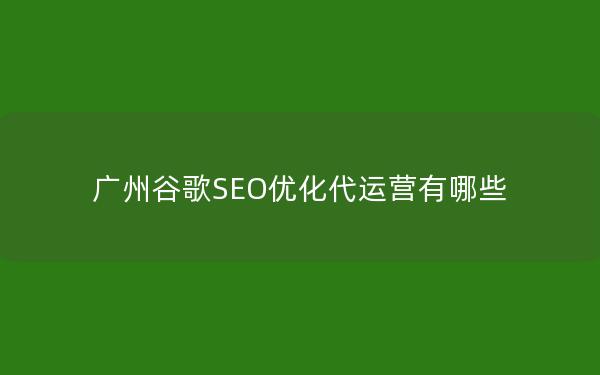 广州谷歌SEO优化代运营有哪些